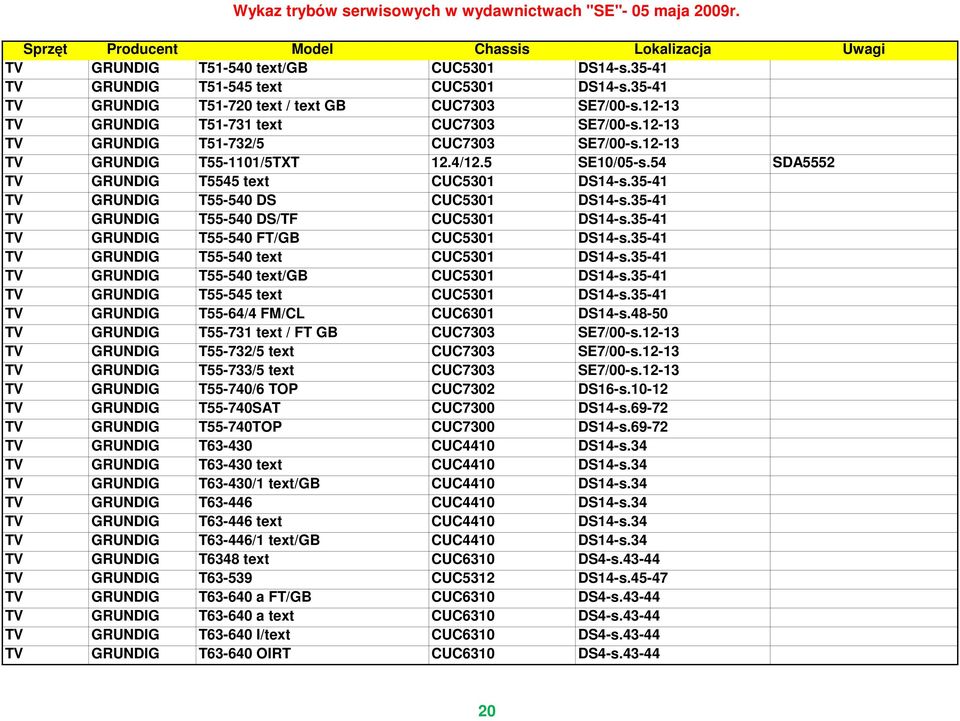 Wykaz trybów serwisowych w wydawnictwach "SE"- 05 maja 2009r.

| Sprzęt | Producent | Model | Chassis | Lokalizacja | Uwagi |
|---|---|---|---|---|---|
| TV | GRUNDIG | T51-540 text/GB | CUC5301 | DS14-s.35-41 | |
| TV | GRUNDIG | T51-545 text | CUC5301 | DS14-s.35-41 | |
| TV | GRUNDIG | T51-720 text / text GB | CUC7303 | SE7/00-s.12-13 | |
| TV | GRUNDIG | T51-731 text | CUC7303 | SE7/00-s.12-13 | |
| TV | GRUNDIG | T51-732/5 | CUC7303 | SE7/00-s.12-13 | |
| TV | GRUNDIG | T55-1101/5TXT | 12.4/12.5 | SE10/05-s.54 | SDA5552 |
| TV | GRUNDIG | T5545 text | CUC5301 | DS14-s.35-41 | |
| TV | GRUNDIG | T55-540 DS | CUC5301 | DS14-s.35-41 | |
| TV | GRUNDIG | T55-540 DS/TF | CUC5301 | DS14-s.35-41 | |
| TV | GRUNDIG | T55-540 FT/GB | CUC5301 | DS14-s.35-41 | |
| TV | GRUNDIG | T55-540 text | CUC5301 | DS14-s.35-41 | |
| TV | GRUNDIG | T55-540 text/GB | CUC5301 | DS14-s.35-41 | |
| TV | GRUNDIG | T55-545 text | CUC5301 | DS14-s.35-41 | |
| TV | GRUNDIG | T55-64/4 FM/CL | CUC6301 | DS14-s.48-50 | |
| TV | GRUNDIG | T55-731 text / FT GB | CUC7303 | SE7/00-s.12-13 | |
| TV | GRUNDIG | T55-732/5 text | CUC7303 | SE7/00-s.12-13 | |
| TV | GRUNDIG | T55-733/5 text | CUC7303 | SE7/00-s.12-13 | |
| TV | GRUNDIG | T55-740/6 TOP | CUC7302 | DS16-s.10-12 | |
| TV | GRUNDIG | T55-740SAT | CUC7300 | DS14-s.69-72 | |
| TV | GRUNDIG | T55-740TOP | CUC7300 | DS14-s.69-72 | |
| TV | GRUNDIG | T63-430 | CUC4410 | DS14-s.34 | |
| TV | GRUNDIG | T63-430 text | CUC4410 | DS14-s.34 | |
| TV | GRUNDIG | T63-430/1 text/GB | CUC4410 | DS14-s.34 | |
| TV | GRUNDIG | T63-446 | CUC4410 | DS14-s.34 | |
| TV | GRUNDIG | T63-446 text | CUC4410 | DS14-s.34 | |
| TV | GRUNDIG | T63-446/1 text/GB | CUC4410 | DS14-s.34 | |
| TV | GRUNDIG | T6348 text | CUC6310 | DS4-s.43-44 | |
| TV | GRUNDIG | T63-539 | CUC5312 | DS14-s.45-47 | |
| TV | GRUNDIG | T63-640 a FT/GB | CUC6310 | DS4-s.43-44 | |
| TV | GRUNDIG | T63-640 a text | CUC6310 | DS4-s.43-44 | |
| TV | GRUNDIG | T63-640 I/text | CUC6310 | DS4-s.43-44 | |
| TV | GRUNDIG | T63-640 OIRT | CUC6310 | DS4-s.43-44 | |

20